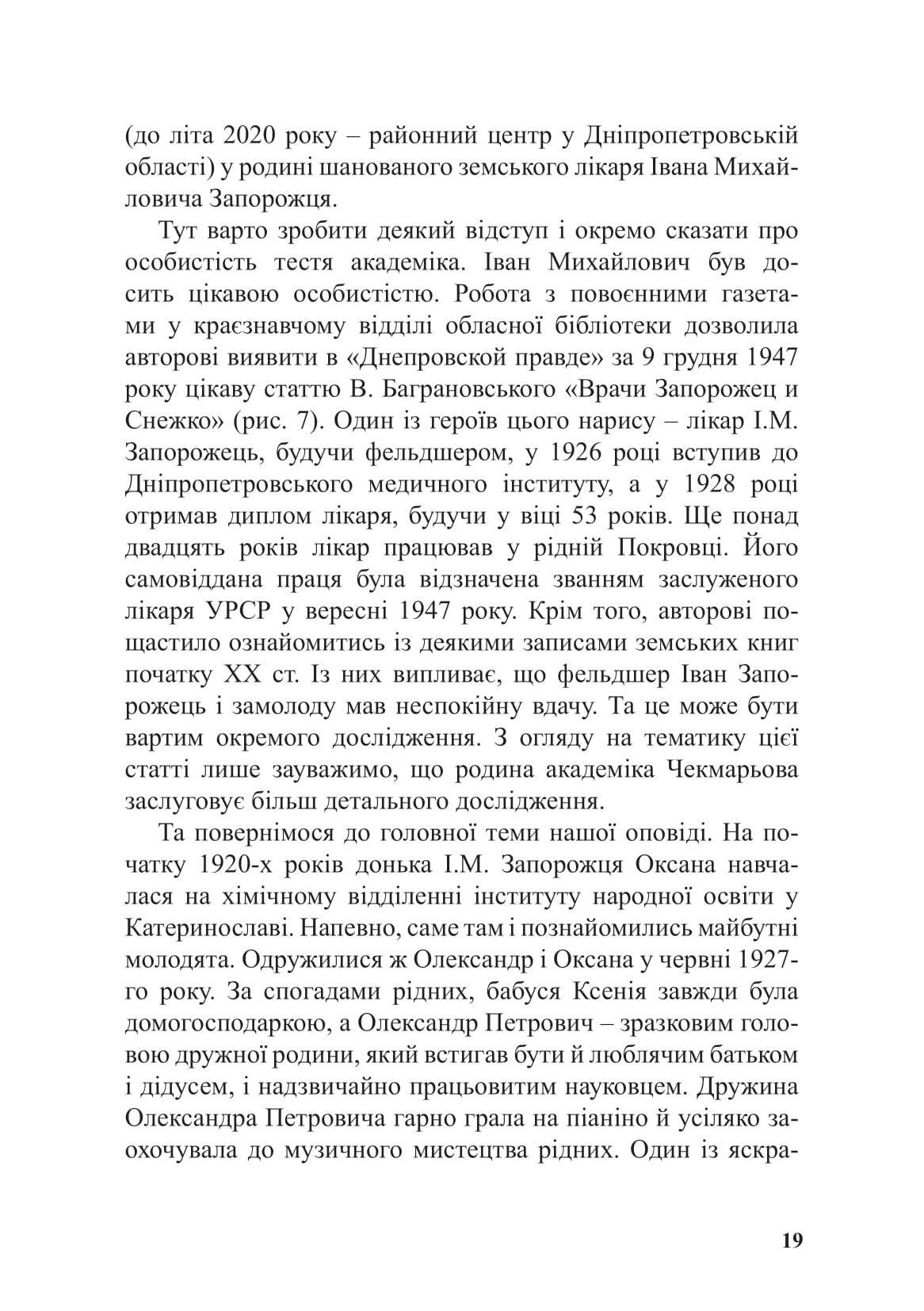 (до літа 2020 року – районний центр у Дніпропетровській області) у родині шанованого земського лікаря Івана Михайловича Запорожця.

Тут варто зробити деякий відступ і окремо сказати про особистість тестя академіка. Іван Михайлович був досить цікавою особистістю. Робота з повоєнними газетами у краєзнавчому відділі обласної бібліотеки дозволила авторові виявити в «Днепровской правде» за 9 грудня 1947 року цікаву статтю В. Баграновського «Врачи Запорожец и Снежко» (рис. 7). Один із героїв цього нарису – лікар І.М. Запорожець, будучи фельдшером, у 1926 році вступив до Дніпропетровського медичного інституту, а у 1928 році отримав диплом лікаря, будучи у віці 53 років. Ще понад двадцять років лікар працював у рідній Покровці. Його самовіддана праця була відзначена званням заслуженого лікаря УРСР у вересні 1947 року. Крім того, авторові пощастило ознайомитись із деякими записами земських книг початку ХХ ст. Із них випливає, що фельдшер Іван Запорожець і замолоду мав неспокійну вдачу. Та це може бути вартим окремого дослідження. З огляду на тематику цієї статті лише зауважимо, що родина академіка Чекмарьова заслуговує більш детального дослідження.

Та повернімося до головної теми нашої оповіді. На початку 1920-х років донька І.М. Запорожця Оксана навчалася на хімічному відділенні інституту народної освіти у Катеринославі. Напевно, саме там і познайомились майбутні молодята. Одружилися ж Олександр і Оксана у червні 1927-го року. За спогадами рідних, бабуся Ксенія завжди була домогосподаркою, а Олександр Петрович – зразковим головою дружної родини, який встигав бути й люблячим батьком і дідусем, і надзвичайно працьовитим науковцем. Дружина Олександра Петровича гарно грала на піаніно й усіляко заохочувала до музичного мистецтва рідних. Один із яскра-

19